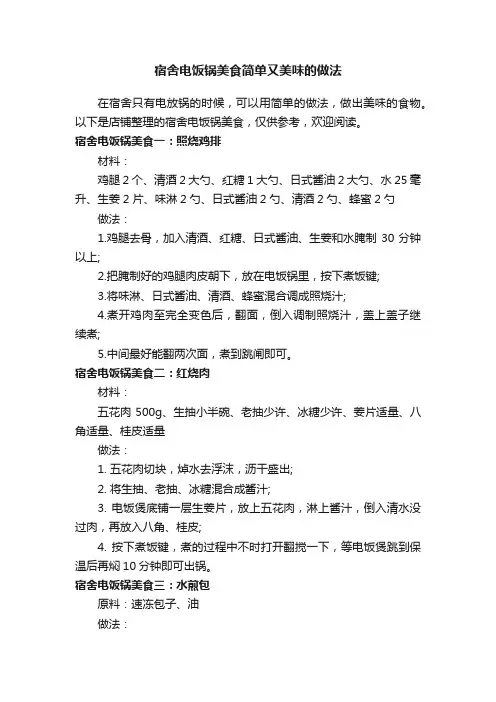 宿舍电饭锅美食简单又美味的做法

在宿舍只有电放锅的时候，可以用简单的做法，做出美味的食物。以下是店铺整理的宿舍电饭锅美食，仅供参考，欢迎阅读。

宿舍电饭锅美食一：照烧鸡排

材料：

鸡腿 2 个、清酒 2 大勺、红糖 1 大勺、日式酱油 2 大勺、水 25 毫升、生姜 2 片、味淋 2 勺、日式酱油 2 勺、清酒 2 勺、蜂蜜 2 勺

做法：

1.鸡腿去骨，加入清酒、红糖、日式酱油、生姜和水腌制 30 分钟以上;

2.把腌制好的鸡腿肉皮朝下，放在电饭锅里，按下煮饭键;

3.将味淋、日式酱油、清酒、蜂蜜混合调成照烧汁;

4.煮开鸡肉至完全变色后，翻面，倒入调制照烧汁，盖上盖子继续煮;

5.中间最好能翻两次面，煮到跳闸即可。

宿舍电饭锅美食二：红烧肉

材料：

五花肉 500g、生抽小半碗、老抽少许、冰糖少许、姜片适量、八角适量、桂皮适量

做法：

1. 五花肉切块，焯水去浮沫，沥干盛出;

2. 将生抽、老抽、冰糖混合成酱汁;

3. 电饭煲底铺一层生姜片，放上五花肉，淋上酱汁，倒入清水没过肉，再放入八角、桂皮;

4. 按下煮饭键，煮的过程中不时打开翻搅一下，等电饭煲跳到保温后再焖 10 分钟即可出锅。

宿舍电饭锅美食三：水煎包

原料：速冻包子、油

做法：